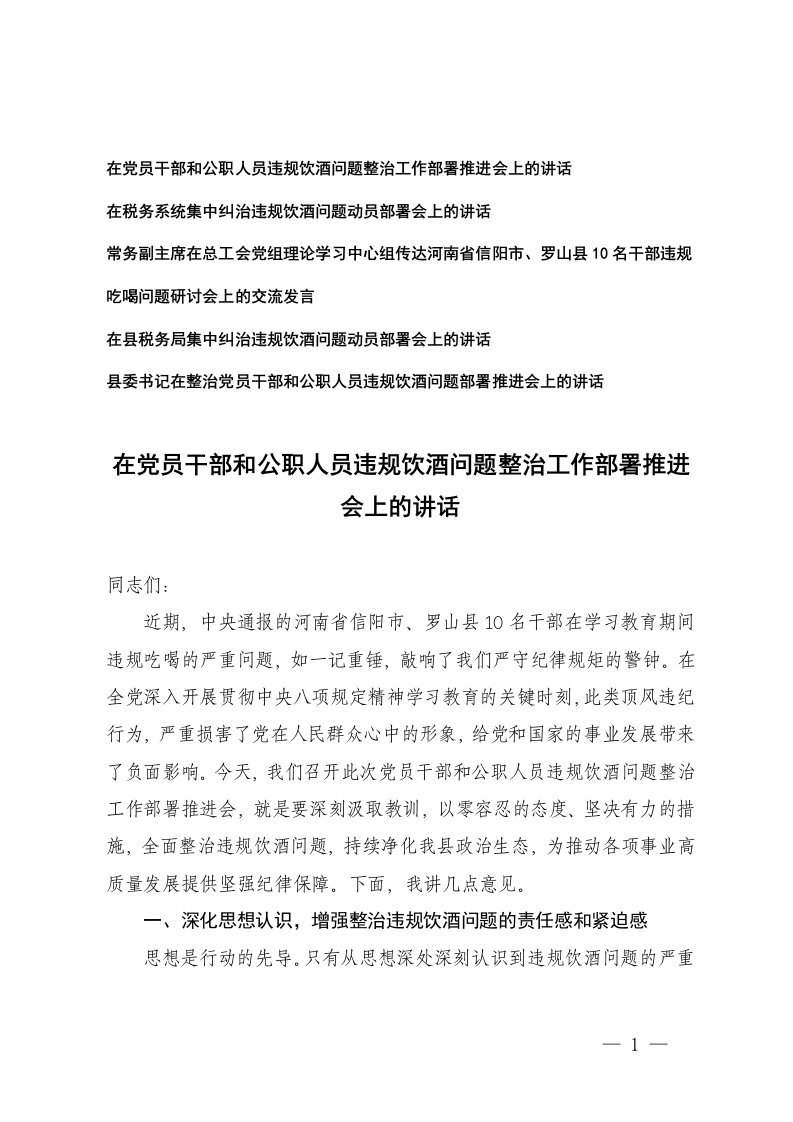 在党员干部和公职人员违规饮酒问题整治工作部署推进会上的讲话

在税务系统集中纠治违规饮酒问题动员部署会上的讲话

常务副主席在总工会党组理论学习中心组传达河南省信阳市、罗山县10名干部违规吃喝问题研讨会上的交流发言

在县税务局集中纠治违规饮酒问题动员部署会上的讲话

县委书记在整治党员干部和公职人员违规饮酒问题部署推进会上的讲话

在党员干部和公职人员违规饮酒问题整治工作部署推进会上的讲话

同志们：

近期，中央通报的河南省信阳市、罗山县10名干部在学习教育期间违规吃喝的严重问题，如一记重锤，敲响了我们严守纪律规矩的警钟。在全党深入开展贯彻中央八项规定精神学习教育的关键时刻，此类顶风违纪行为，严重损害了党在人民群众心中的形象，给党和国家的事业发展带来了负面影响。今天，我们召开此次党员干部和公职人员违规饮酒问题整治工作部署推进会，就是要深刻汲取教训，以零容忍的态度、坚决有力的措施，全面整治违规饮酒问题，持续净化我县政治生态，为推动各项事业高质量发展提供坚强纪律保障。下面，我讲几点意见。

一、深化思想认识，增强整治违规饮酒问题的责任感和紧迫感

思想是行动的先导。只有从思想深处深刻认识到违规饮酒问题的严重

— 1 —